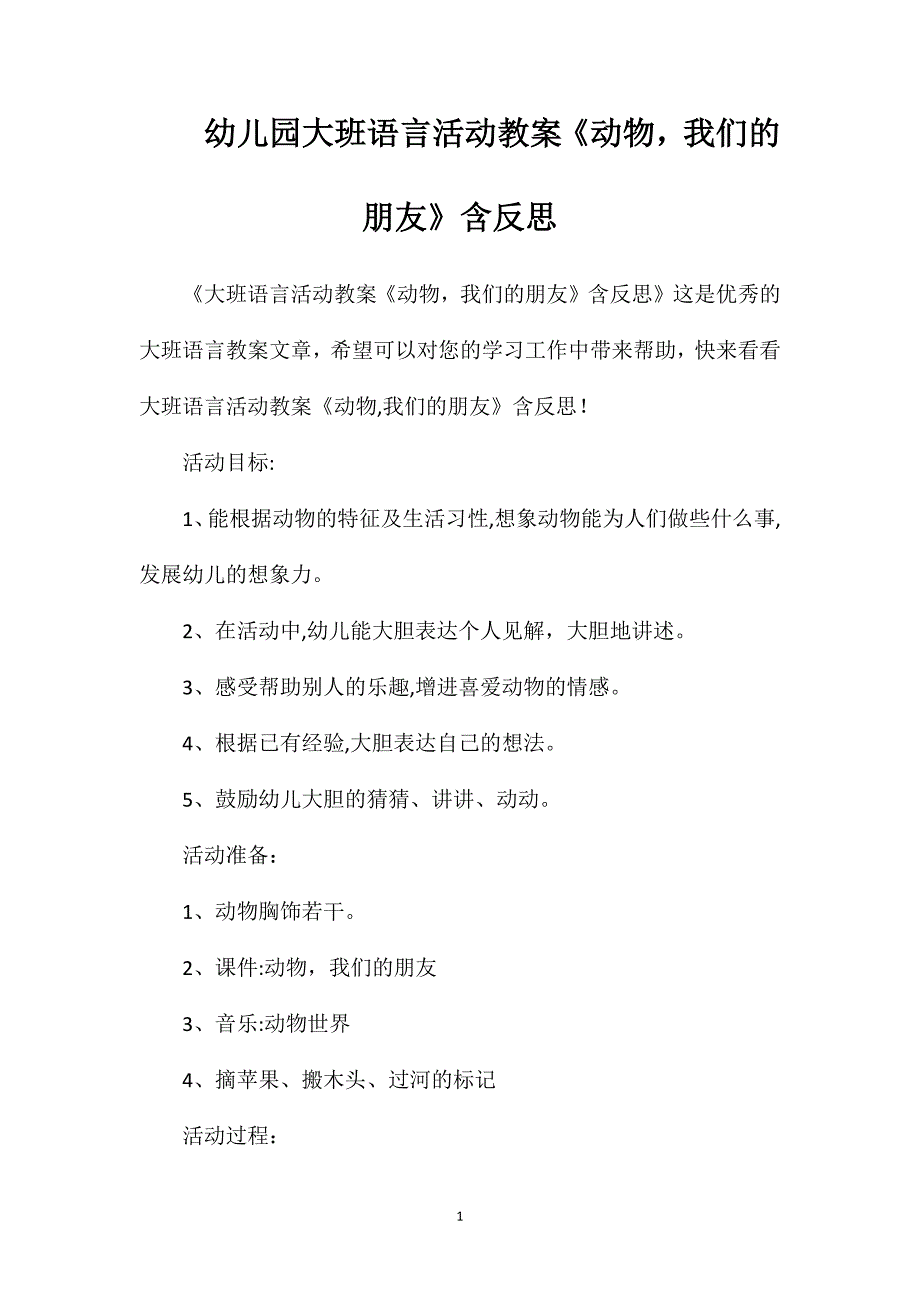 幼儿园大班语言活动教案《动物，我们的朋友》含反思

《大班语言活动教案《动物，我们的朋友》含反思》这是优秀的大班语言教案文章，希望可以对您的学习工作中带来帮助，快来看看大班语言活动教案《动物,我们的朋友》含反思！

活动目标:

1、能根据动物的特征及生活习性,想象动物能为人们做些什么事,发展幼儿的想象力。

2、在活动中,幼儿能大胆表达个人见解，大胆地讲述。

3、感受帮助别人的乐趣,增进喜爱动物的情感。

4、根据已有经验,大胆表达自己的想法。

5、鼓励幼儿大胆的猜猜、讲讲、动动。

活动准备：

1、动物胸饰若干。

2、课件:动物，我们的朋友

3、音乐:动物世界

4、摘苹果、搬木头、过河的标记

活动过程：

1